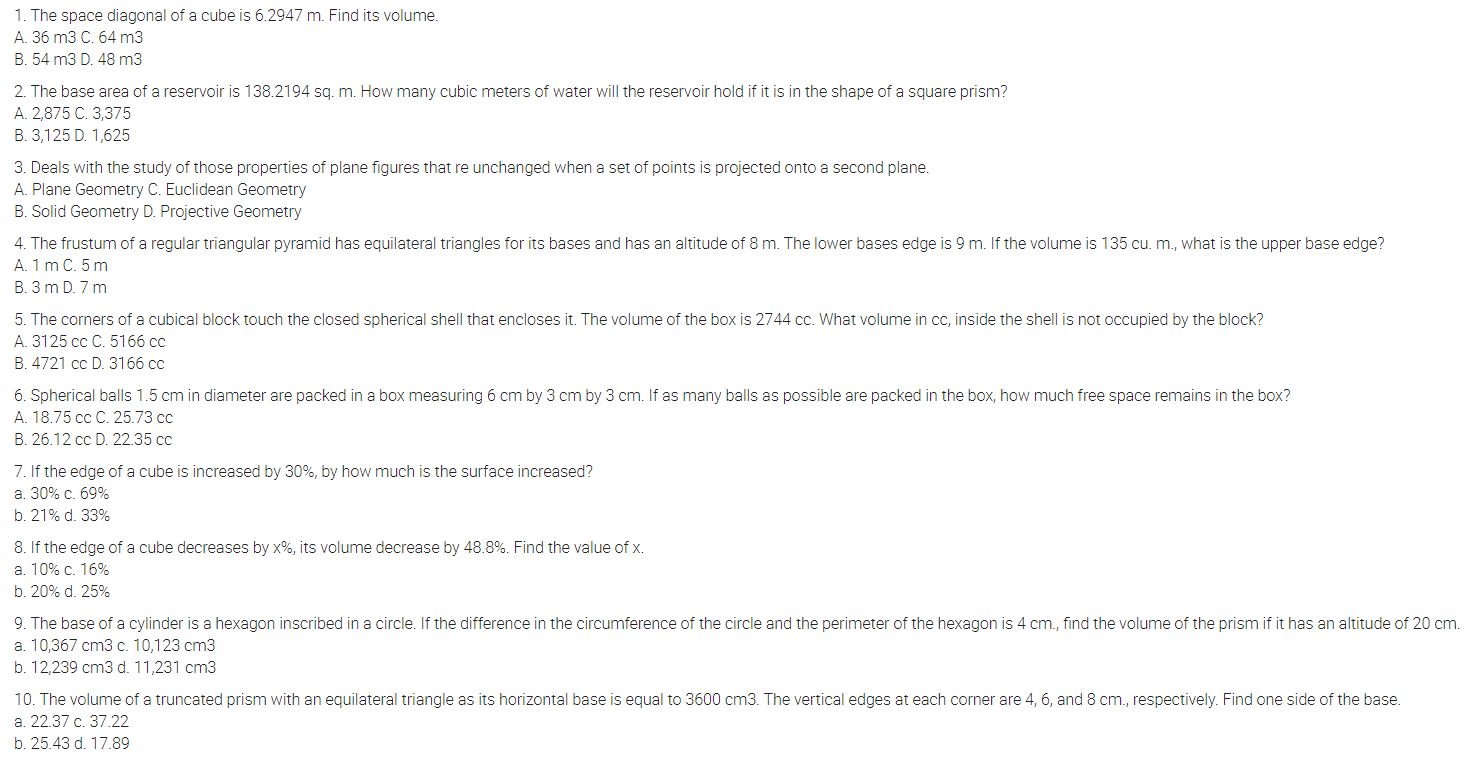 1. The space diagonal of a cube is 6.2947 m. Find its volume.
A. 36 m3 C. 64 m3
B. 54 m3 D. 48 m3

2. The base area of a reservoir is 138.2194 sq. m. How many cubic meters of water will the reservoir hold if it is in the shape of a square prism?
A. 2,875 C. 3,375
B. 3,125 D. 1,625

3. Deals with the study of those properties of plane figures that re unchanged when a set of points is projected onto a second plane.
A. Plane Geometry C. Euclidean Geometry
B. Solid Geometry D. Projective Geometry

4. The frustum of a regular triangular pyramid has equilateral triangles for its bases and has an altitude of 8 m. The lower bases edge is 9 m. If the volume is 135 cu. m., what is the upper base edge?
A. 1 m C. 5 m
B. 3 m D. 7 m

5. The corners of a cubical block touch the closed spherical shell that encloses it. The volume of the box is 2744 cc. What volume in cc, inside the shell is not occupied by the block?
A. 3125 cc C. 5166 cc
B. 4721 cc D. 3166 cc

6. Spherical balls 1.5 cm in diameter are packed in a box measuring 6 cm by 3 cm by 3 cm. If as many balls as possible are packed in the box, how much free space remains in the box?
A. 18.75 cc C. 25.73 cc
B. 26.12 cc D. 22.35 cc

7. If the edge of a cube is increased by 30%, by how much is the surface increased?
a. 30% c. 69%
b. 21% d. 33%

8. If the edge of a cube decreases by x%, its volume decrease by 48.8%. Find the value of x.
a. 10% c. 16%
b. 20% d. 25%

9. The base of a cylinder is a hexagon inscribed in a circle. If the difference in the circumference of the circle and the perimeter of the hexagon is 4 cm., find the volume of the prism if it has an altitude of 20 cm.
a. 10,367 cm3 c. 10,123 cm3
b. 12,239 cm3 d. 11,231 cm3

10. The volume of a truncated prism with an equilateral triangle as its horizontal base is equal to 3600 cm3. The vertical edges at each corner are 4, 6, and 8 cm., respectively. Find one side of the base.
a. 22.37 c. 37.22
b. 25.43 d. 17.89